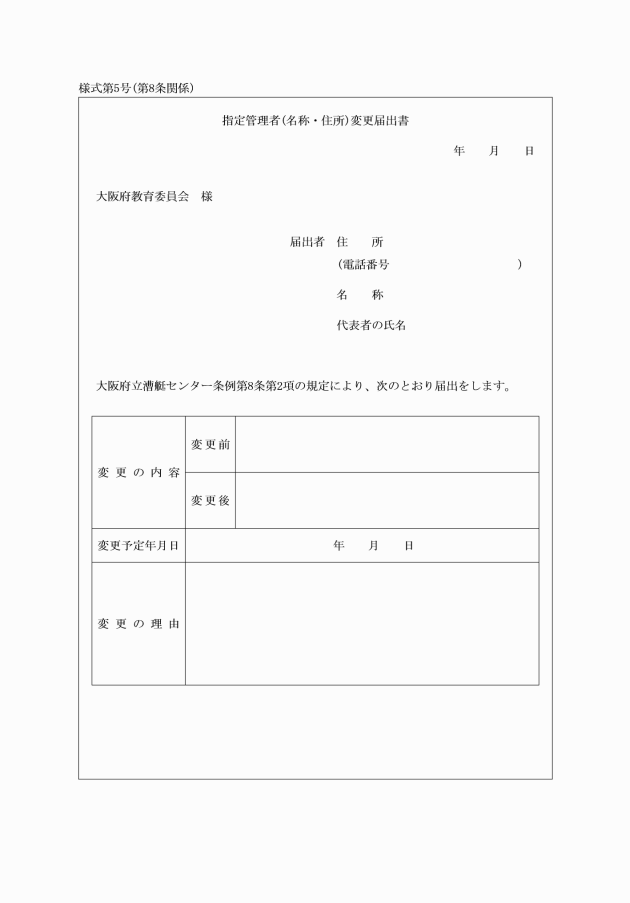 様式第5号(第8条関係)

指定管理者(名称・住所)変更届出書

年　月　日

大阪府教育委員会　様

届出者　住　所
(電話番号　　　　　　　)
名　称
代表者の氏名

大阪府立漕艇センター条例第8条第2項の規定により、次のとおり届出をします。

| 変更の内容 | 変更前 | |
|---|---|---|
| | 変更後 | |
| 変更予定年月日 | 年　月　日 | |
| 変更の理由 | | |